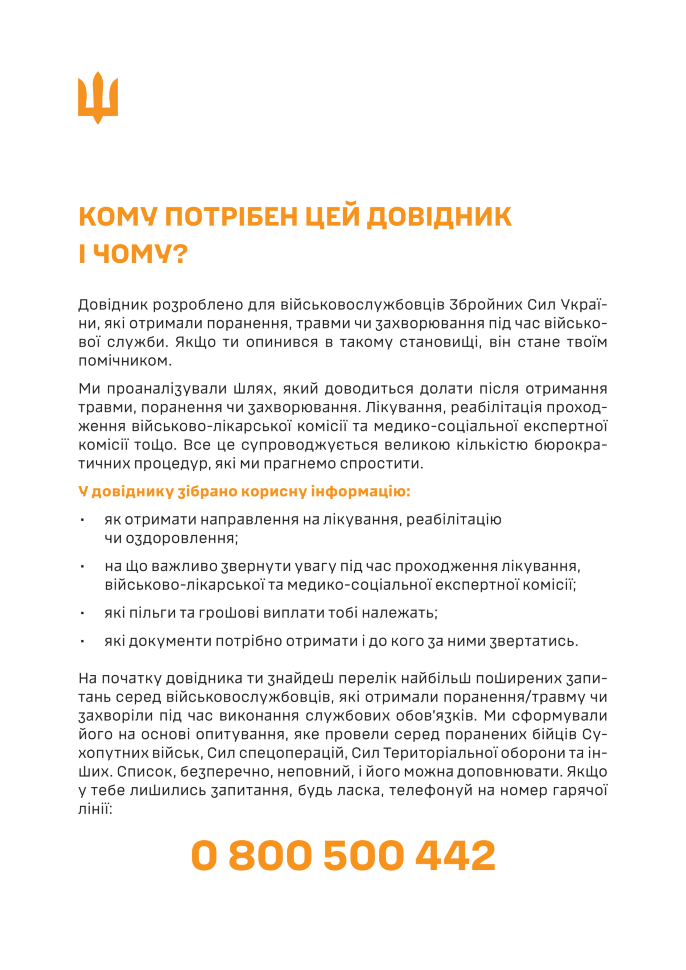 КОМУ ПОТРІБЕН ЦЕЙ ДОВІДНИК І ЧОМУ?

Довідник розроблено для військовослужбовців Збройних Сил України, які отримали поранення, травми чи захворювання під час військової служби. Якщо ти опинився в такому становищі, він стане твоїм помічником.

Ми проаналізували шлях, який доводиться долати після отримання травми, поранення чи захворювання. Лікування, реабілітація проходження військово-лікарської комісії та медико-соціальної експертної комісії тощо. Все це супроводжується великою кількістю бюрократичних процедур, які ми прагнемо спростити.

У довіднику зібрано корисну інформацію:

• як отримати направлення на лікування, реабілітацію чи оздоровлення;

• на що важливо звернути увагу під час проходження лікування, військово-лікарської та медико-соціальної експертної комісії;

• які пільги та грошові виплати тобі належать;

• які документи потрібно отримати і до кого за ними звертатись.

На початку довідника ти знайдеш перелік найбільш поширених запитань серед військовослужбовців, які отримали поранення/травму чи захворіли під час виконання службових обов'язків. Ми сформували його на основі опитування, яке провели серед поранених бійців Сухопутних військ, Сил спецоперацій, Сил Територіальної оборони та інших. Список, безперечно, неповний, і його можна доповнювати. Якщо у тебе лишились запитання, будь ласка, телефонуй на номер гарячої лінії:

0 800 500 442